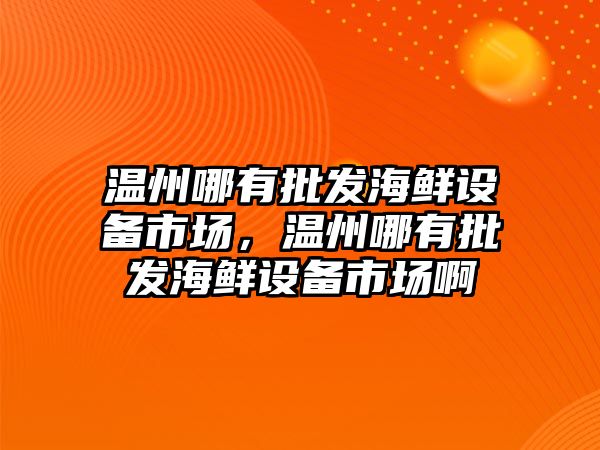 温州哪有批发海鲜设备市场，温州哪有批发海鲜设备市场啊